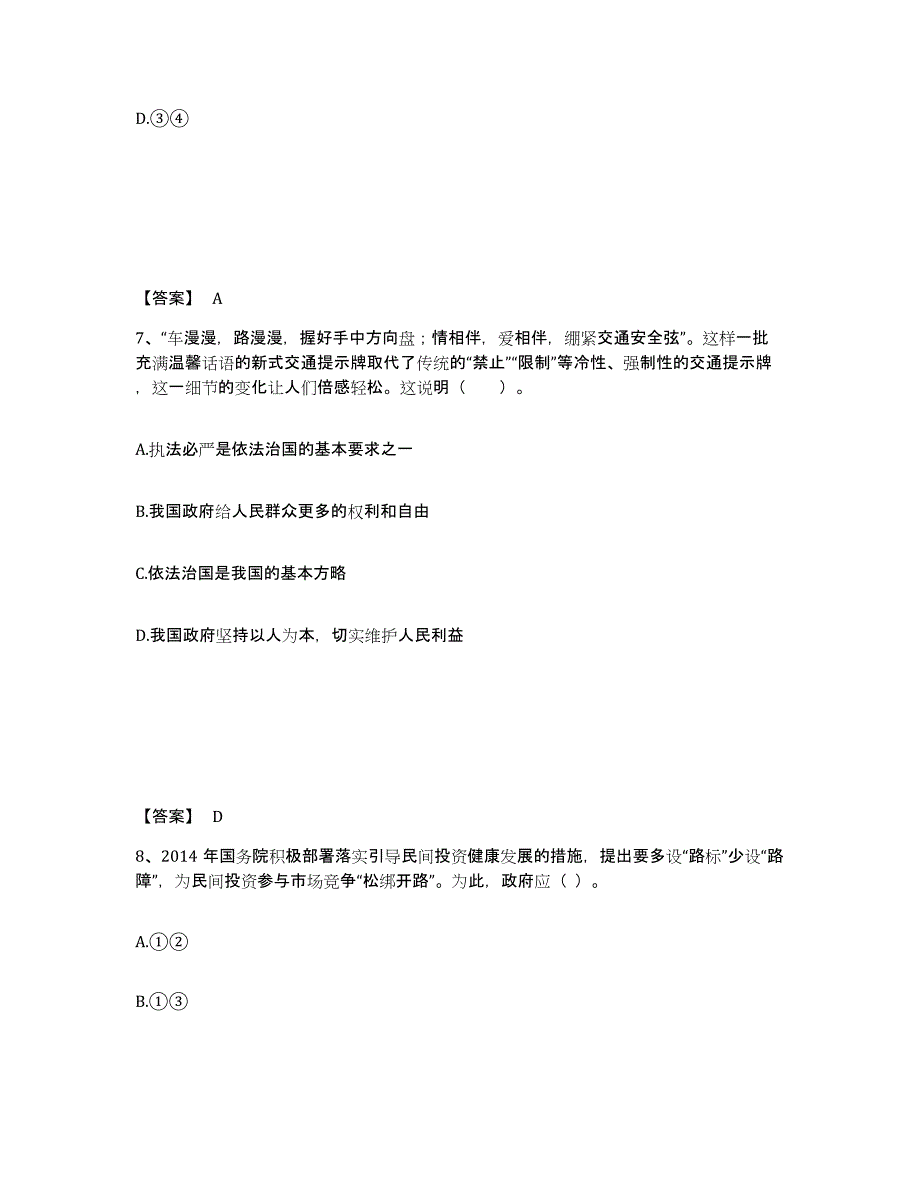 D.③④

【答案】 A

7、“车漫漫，路漫漫，握好手中方向盘；情相伴，爱相伴，绷紧交通安全弦”。这样一批充满温馨话语的新式交通提示牌取代了传统的“禁止”“限制”等冷性、强制性的交通提示牌，这一细节的变化让人们倍感轻松。这说明（　　）。

A.执法必严是依法治国的基本要求之一

B.我国政府给人民群众更多的权利和自由

C.依法治国是我国的基本方略

D.我国政府坚持以人为本，切实维护人民利益

【答案】 D

8、2014 年国务院积极部署落实引导民间投资健康发展的措施，提出要多设“路标”少设“路障”，为民间投资参与市场竞争“松绑开路”。为此，政府应（ ）。

A.①②

B.①③